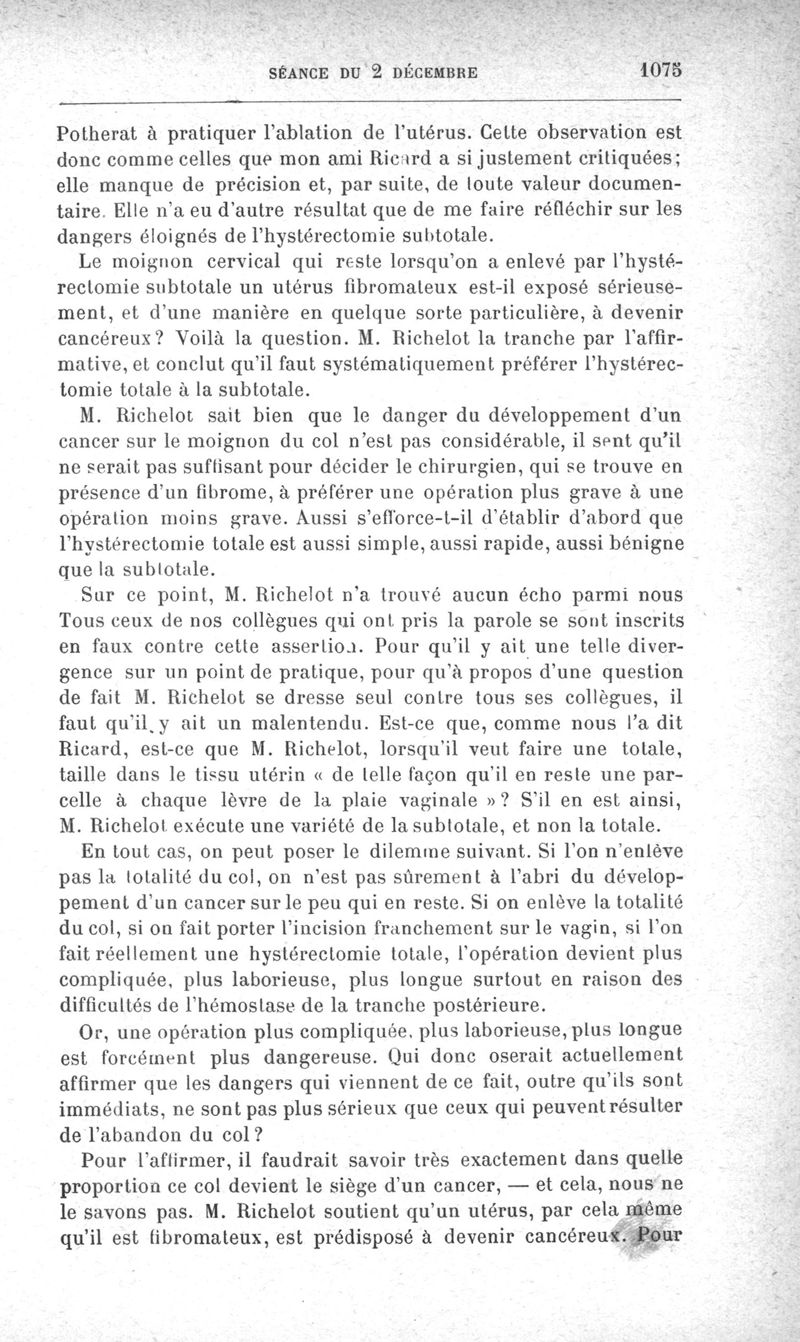 SÉANCE DU 2 DÉCEMBRE 1075

Potherat à pratiquer l'ablation de l'utérus. Cette observation est donc comme celles que mon ami Ricard a si justement critiquées; elle manque de précision et, par suite, de toute valeur documentaire. Elle n'a eu d'autre résultat que de me faire réfléchir sur les dangers éloignés de l'hystérectomie subtotale.

Le moignon cervical qui reste lorsqu'on a enlevé par l'hystérectomie subtotale un utérus fibromateux est-il exposé sérieusement, et d'une manière en quelque sorte particulière, à devenir cancéreux? Voilà la question. M. Richelot la tranche par l'affirmative, et conclut qu'il faut systématiquement préférer l'hystérectomie totale à la subtotale.

M. Richelot sait bien que le danger du développement d'un cancer sur le moignon du col n'est pas considérable, il sent qu'il ne serait pas suffisant pour décider le chirurgien, qui se trouve en présence d'un fibrome, à préférer une opération plus grave à une opération moins grave. Aussi s'efforce-t-il d'établir d'abord que l'hystérectomie totale est aussi simple, aussi rapide, aussi bénigne que la subtotale.

Sur ce point, M. Richelot n'a trouvé aucun écho parmi nous Tous ceux de nos collègues qui ont pris la parole se sont inscrits en faux contre cette assertion. Pour qu'il y ait une telle divergence sur un point de pratique, pour qu'à propos d'une question de fait M. Richelot se dresse seul contre tous ses collègues, il faut qu'il y ait un malentendu. Est-ce que, comme nous l'a dit Ricard, est-ce que M. Richelot, lorsqu'il veut faire une totale, taille dans le tissu utérin « de telle façon qu'il en reste une parcelle à chaque lèvre de la plaie vaginale »? S'il en est ainsi, M. Richelot exécute une variété de la subtotale, et non la totale.

En tout cas, on peut poser le dilemme suivant. Si l'on n'enlève pas la totalité du col, on n'est pas sûrement à l'abri du développement d'un cancer sur le peu qui en reste. Si on enlève la totalité du col, si on fait porter l'incision franchement sur le vagin, si l'on fait réellement une hystérectomie totale, l'opération devient plus compliquée, plus laborieuse, plus longue surtout en raison des difficultés de l'hémostase de la tranche postérieure.

Or, une opération plus compliquée, plus laborieuse, plus longue est forcément plus dangereuse. Qui donc oserait actuellement affirmer que les dangers qui viennent de ce fait, outre qu'ils sont immédiats, ne sont pas plus sérieux que ceux qui peuvent résulter de l'abandon du col?

Pour l'affirmer, il faudrait savoir très exactement dans quelle proportion ce col devient le siège d'un cancer, — et cela, nous ne le savons pas. M. Richelot soutient qu'un utérus, par cela même qu'il est fibromateux, est prédisposé à devenir cancéreux. Pour